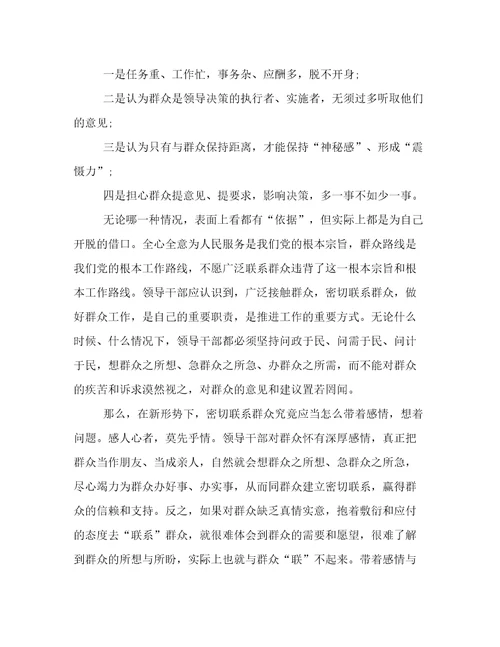 一是任务重、工作忙，事务杂、应酬多，脱不开身；

二是认为群众是领导决策的执行者、实施者，无须过多听取他们的意见；

三是认为只有与群众保持距离，才能保持“神秘感”、形成“震慑力”；

四是担心群众提意见、提要求，影响决策，多一事不如少一事。

无论哪一种情况，表面上看都有“依据”，但实际上都是为自己开脱的借口。全心全意为人民服务是我们党的根本宗旨，群众路线是我们党的根本工作路线，不愿广泛联系群众违背了这一根本宗旨和根本工作路线。领导干部应认识到，广泛接触群众，密切联系群众，做好群众工作，是自己的重要职责，是推进工作的重要方式。无论什么时候、什么情况下，领导干部都必须坚持问政于民、问需于民、问计于民，想群众之所想、急群众之所急、办群众之所需，而不能对群众的疾苦和诉求漠然视之，对群众的意见和建议置若罔闻。

那么，在新形势下，密切联系群众究竟应当怎么带着感情，想着问题。感人心者，莫先乎情。领导干部对群众怀有深厚感情，真正把群众当作朋友、当成亲人，自然就会想群众之所想、急群众之所急，尽心竭力为群众办好事、办实事，从而同群众建立密切联系，赢得群众的信赖和支持。反之，如果对群众缺乏真情实意，抱着敷衍和应付的态度去“联系”群众，就很难体会到群众的需要和愿望，很难了解到群众的所想与所盼，实际上也就与群众“联”不起来。带着感情与